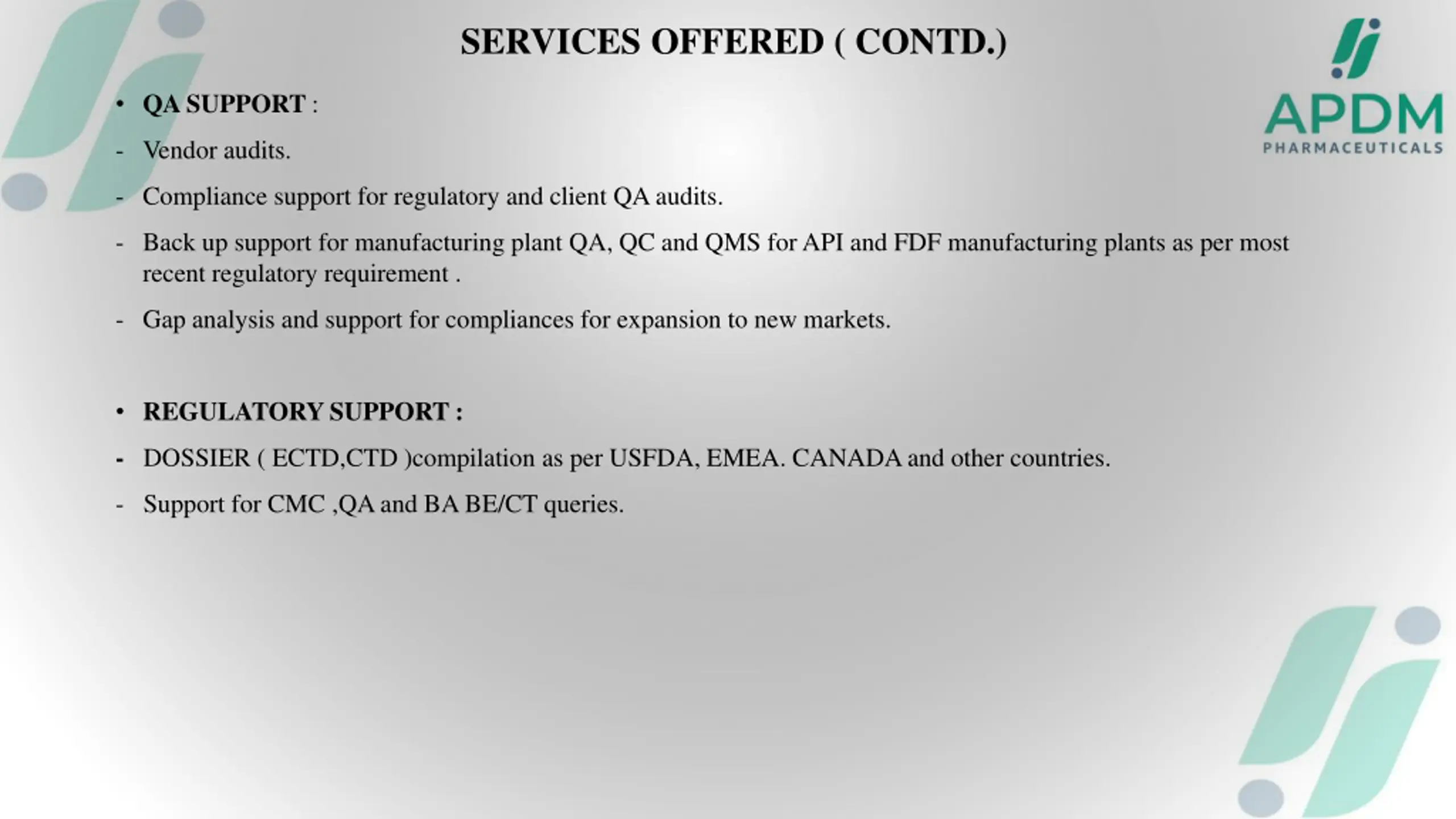 SERVICES OFFERED ( CONTD.)

APDM
PHARMACEUTICALS

• QA SUPPORT :

- Vendor audits.

- Compliance support for regulatory and client QA audits.

- Back up support for manufacturing plant QA, QC and QMS for API and FDF manufacturing plants as per most recent regulatory requirement .

- Gap analysis and support for compliances for expansion to new markets.

• REGULATORY SUPPORT :

- DOSSIER ( ECTD,CTD )compilation as per USFDA, EMEA. CANADA and other countries.

- Support for CMC ,QA and BA BE/CT queries.